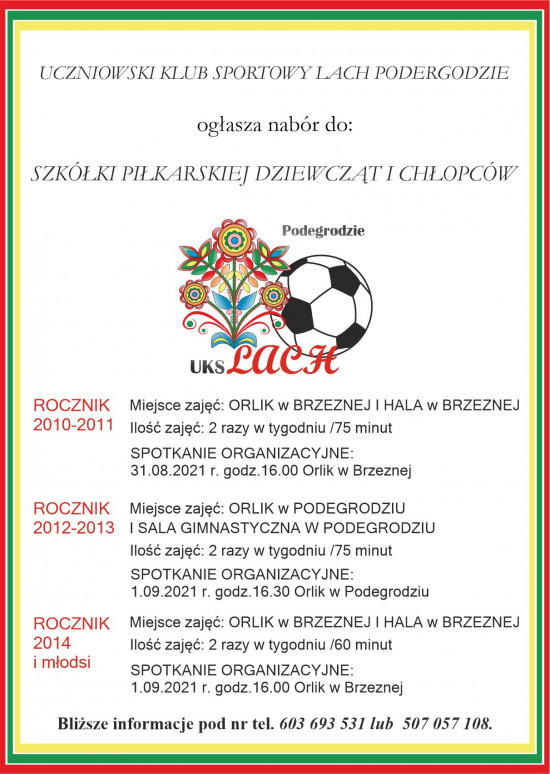 UCZNIOWSKI KLUB SPORTOWY LACH PODERGODZIE

ogłasza nabór do:

SZKÓŁKI PIŁKARSKIEJ DZIEWCZĄT I CHŁOPCÓW

Podegrodzie

UKS LACH

ROCZNIK 2010-2011

Miejsce zajęć: ORLIK w BRZEZNEJ I HALA w BRZEZNEJ
Ilość zajęć: 2 razy w tygodniu /75 minut
SPOTKANIE ORGANIZACYJNE:
31.08.2021 r. godz.16.00 Orlik w Brzeznej

ROCZNIK 2012-2013

Miejsce zajęć: ORLIK w PODEGRODZIU I SALA GIMNASTYCZNA W PODEGRODZIU
Ilość zajęć: 2 razy w tygodniu /75 minut
SPOTKANIE ORGANIZACYJNE:
1.09.2021 r. godz.16.30 Orlik w Podegrodziu

ROCZNIK 2014 i młodsi

Miejsce zajęć: ORLIK w BRZEZNEJ I HALA w BRZEZNEJ
Ilość zajęć: 2 razy w tygodniu /60 minut
SPOTKANIE ORGANIZACYJNE:
1.09.2021 r. godz.16.00 Orlik w Brzeznej

Bliższe informacje pod nr tel. 603 693 531 lub 507 057 108.